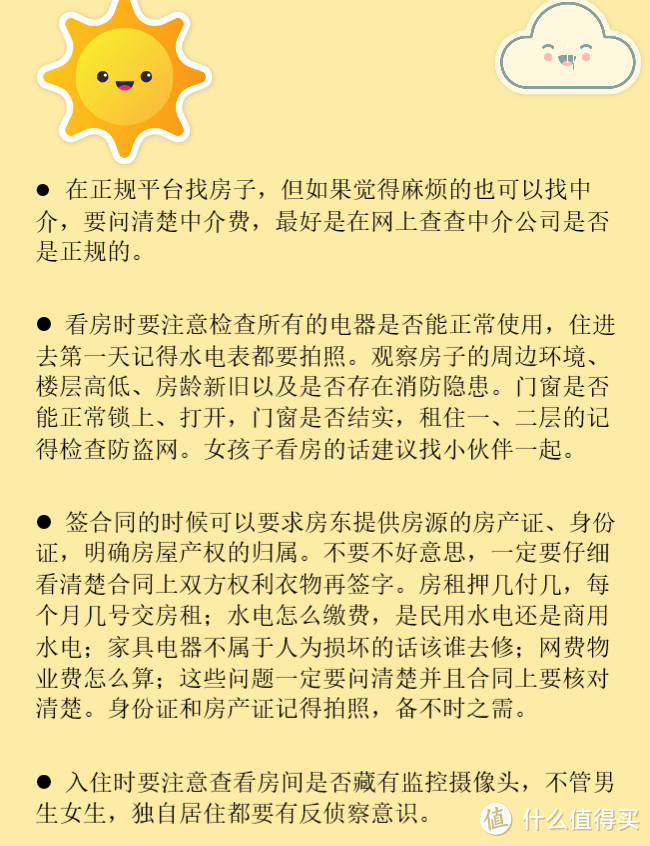 ● 在正规平台找房子，但如果觉得麻烦的也可以找中介，要问清楚中介费，最好是在网上查查中介公司是否是正规的。

● 看房时要注意检查所有的电器是否能正常使用，住进去第一天记得水电表都要拍照。观察房子的周边环境、楼层高低、房龄新旧以及是否存在消防隐患。门窗是否能正常锁上、打开，门窗是否结实，租住一、二层的记得检查防盗网。女孩子看房的话建议找小伙伴一起。

● 签合同的时候可以要求房东提供房源的房产证、身份证，明确房屋产权的归属。不要不好意思，一定要仔细看清楚合同上双方权利衣物再签字。房租押几付几，每个月几号交房租；水电怎么缴费，是民用水电还是商用水电；家具电器不属于人为损坏的话该谁去修；网费物业费怎么算；这些问题一定要问清楚并且合同上要核对清楚。身份证和房产证记得拍照，备不时之需。

● 入住时要注意查看房间是否藏有监控摄像头，不管男生女生，独自居住都要有反侦察意识。

值 什么值得买